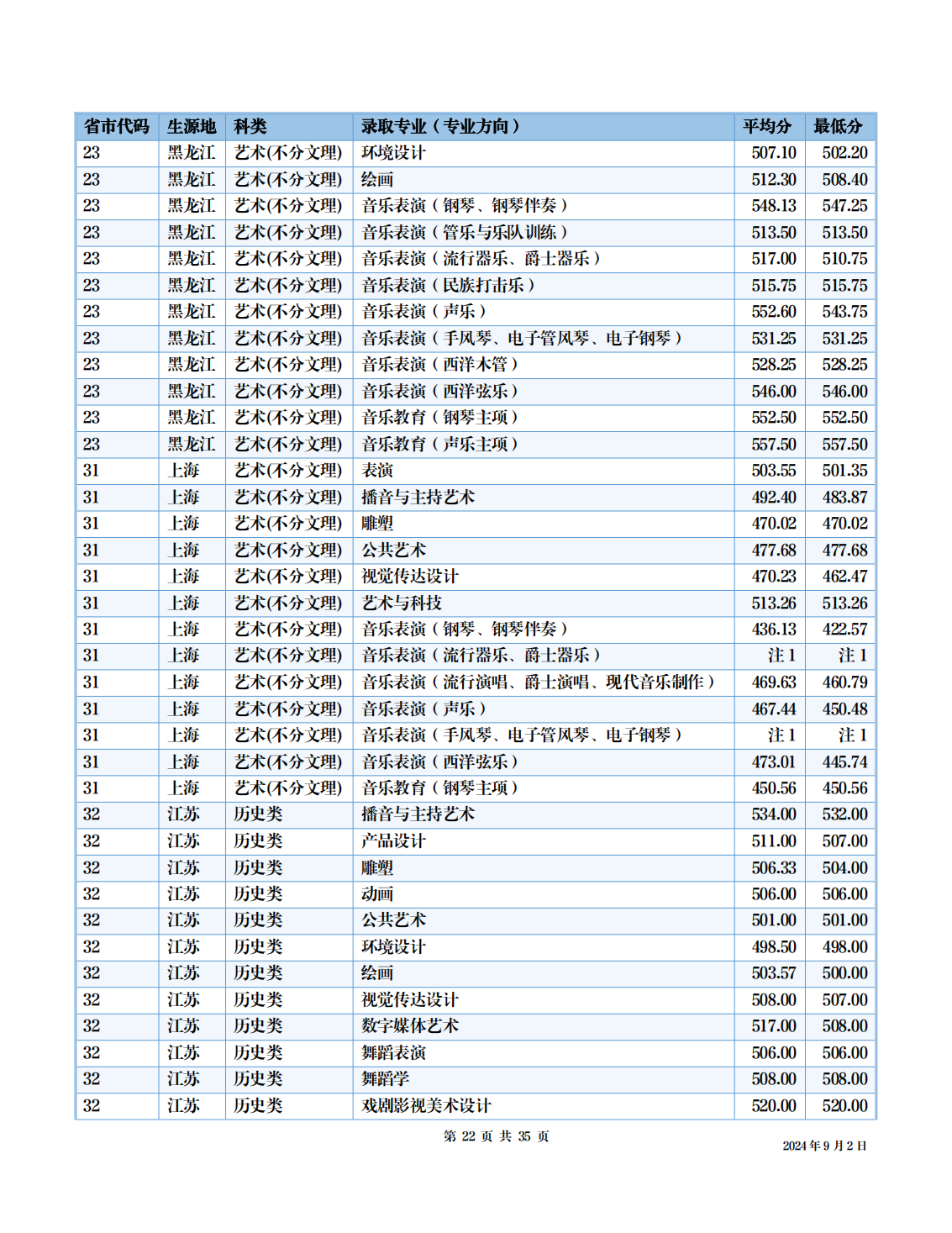 | 省市代码 | 生源地 | 科类 | 录取专业（专业方向） | 平均分 | 最低分 |
|---|---|---|---|---|---|
| 23 | 黑龙江 | 艺术(不分文理) | 环境设计 | 507.10 | 502.20 |
| 23 | 黑龙江 | 艺术(不分文理) | 绘画 | 512.30 | 508.40 |
| 23 | 黑龙江 | 艺术(不分文理) | 音乐表演（钢琴、钢琴伴奏） | 548.13 | 547.25 |
| 23 | 黑龙江 | 艺术(不分文理) | 音乐表演（管乐与乐队训练） | 513.50 | 513.50 |
| 23 | 黑龙江 | 艺术(不分文理) | 音乐表演（流行器乐、爵士器乐） | 517.00 | 510.75 |
| 23 | 黑龙江 | 艺术(不分文理) | 音乐表演（民族打击乐） | 515.75 | 515.75 |
| 23 | 黑龙江 | 艺术(不分文理) | 音乐表演（声乐） | 552.60 | 543.75 |
| 23 | 黑龙江 | 艺术(不分文理) | 音乐表演（手风琴、电子管风琴、电子钢琴） | 531.25 | 531.25 |
| 23 | 黑龙江 | 艺术(不分文理) | 音乐表演（西洋木管） | 528.25 | 528.25 |
| 23 | 黑龙江 | 艺术(不分文理) | 音乐表演（西洋弦乐） | 546.00 | 546.00 |
| 23 | 黑龙江 | 艺术(不分文理) | 音乐教育（钢琴主项） | 552.50 | 552.50 |
| 23 | 黑龙江 | 艺术(不分文理) | 音乐教育（声乐主项） | 557.50 | 557.50 |
| 31 | 上海 | 艺术(不分文理) | 表演 | 503.55 | 501.35 |
| 31 | 上海 | 艺术(不分文理) | 播音与主持艺术 | 492.40 | 483.87 |
| 31 | 上海 | 艺术(不分文理) | 雕塑 | 470.02 | 470.02 |
| 31 | 上海 | 艺术(不分文理) | 公共艺术 | 477.68 | 477.68 |
| 31 | 上海 | 艺术(不分文理) | 视觉传达设计 | 470.23 | 462.47 |
| 31 | 上海 | 艺术(不分文理) | 艺术与科技 | 513.26 | 513.26 |
| 31 | 上海 | 艺术(不分文理) | 音乐表演（钢琴、钢琴伴奏） | 436.13 | 422.57 |
| 31 | 上海 | 艺术(不分文理) | 音乐表演（流行器乐、爵士器乐） | 注1 | 注1 |
| 31 | 上海 | 艺术(不分文理) | 音乐表演（流行演唱、爵士演唱、现代音乐制作） | 469.63 | 460.79 |
| 31 | 上海 | 艺术(不分文理) | 音乐表演（声乐） | 467.44 | 450.48 |
| 31 | 上海 | 艺术(不分文理) | 音乐表演（手风琴、电子管风琴、电子钢琴） | 注1 | 注1 |
| 31 | 上海 | 艺术(不分文理) | 音乐表演（西洋弦乐） | 473.01 | 445.74 |
| 31 | 上海 | 艺术(不分文理) | 音乐教育（钢琴主项） | 450.56 | 450.56 |
| 32 | 江苏 | 历史类 | 播音与主持艺术 | 534.00 | 532.00 |
| 32 | 江苏 | 历史类 | 产品设计 | 511.00 | 507.00 |
| 32 | 江苏 | 历史类 | 雕塑 | 506.33 | 504.00 |
| 32 | 江苏 | 历史类 | 动画 | 506.00 | 506.00 |
| 32 | 江苏 | 历史类 | 公共艺术 | 501.00 | 501.00 |
| 32 | 江苏 | 历史类 | 环境设计 | 498.50 | 498.00 |
| 32 | 江苏 | 历史类 | 绘画 | 503.57 | 500.00 |
| 32 | 江苏 | 历史类 | 视觉传达设计 | 508.00 | 507.00 |
| 32 | 江苏 | 历史类 | 数字媒体艺术 | 517.00 | 508.00 |
| 32 | 江苏 | 历史类 | 舞蹈表演 | 506.00 | 506.00 |
| 32 | 江苏 | 历史类 | 舞蹈学 | 508.00 | 508.00 |
| 32 | 江苏 | 历史类 | 戏剧影视美术设计 | 520.00 | 520.00 |

第22页 共35页

2024年9月2日